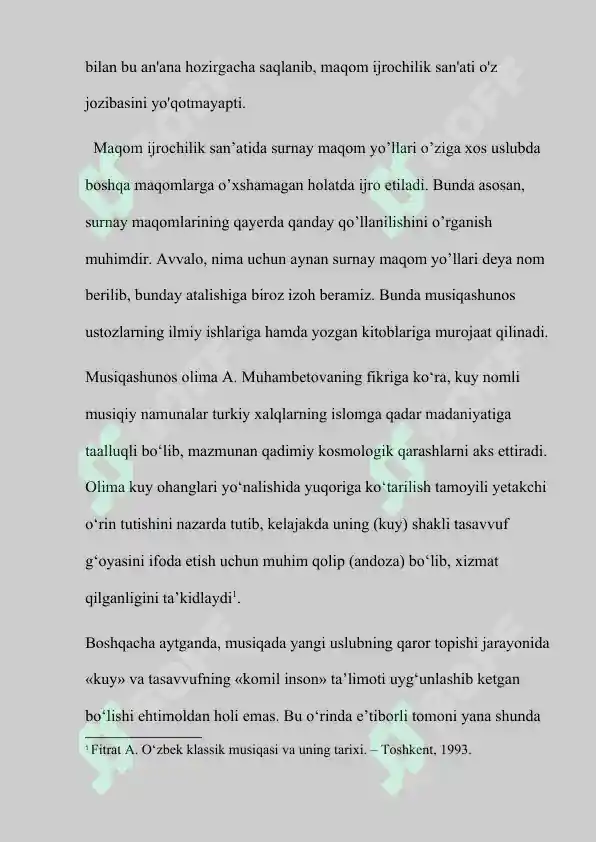 bilan bu an'ana hozirgacha saqlanib, maqom ijrochilik san'ati o'z jozibasini yo'qotmayapti.

Maqom ijrochilik san’atida surnay maqom yo’llari o’ziga xos uslubda boshqa maqomlarga o’xshamagan holatda ijro etiladi. Bunda asosan, surnay maqomlarining qayerda qanday qo’llanilishini o’rganish muhimdir. Avvalo, nima uchun aynan surnay maqom yo’llari deya nom berilib, bunday atalishiga biroz izoh beramiz. Bunda musiqashunos ustozlarning ilmiy ishlariga hamda yozgan kitoblariga murojaat qilinadi.

Musiqashunos olima A. Muhambetovaning fikriga ko‘ra, kuy nomli musiqiy namunalar turkiy xalqlarning islomga qadar madaniyatiga taalluqli bo‘lib, mazmunan qadimiy kosmologik qarashlarni aks ettiradi. Olima kuy ohanglari yo‘nalishida yuqoriga ko‘tarilish tamoyili yetakchi o‘rin tutishini nazarda tutib, kelajakda uning (kuy) shakli tasavvuf g‘oyasini ifoda etish uchun muhim qolip (andoza) bo‘lib, xizmat qilganligini ta’kidlaydi$^1$.

Boshqacha aytganda, musiqada yangi uslubning qaror topishi jarayonida «kuy» va tasavvufning «komil inson» ta’limoti uyg‘unlashib ketgan bo‘lishi ehtimoldan holi emas. Bu o‘rinda e’tiborli tomoni yana shunda

$^1$ Fitrat A. O‘zbek klassik musiqasi va uning tarixi. – Toshkent, 1993.